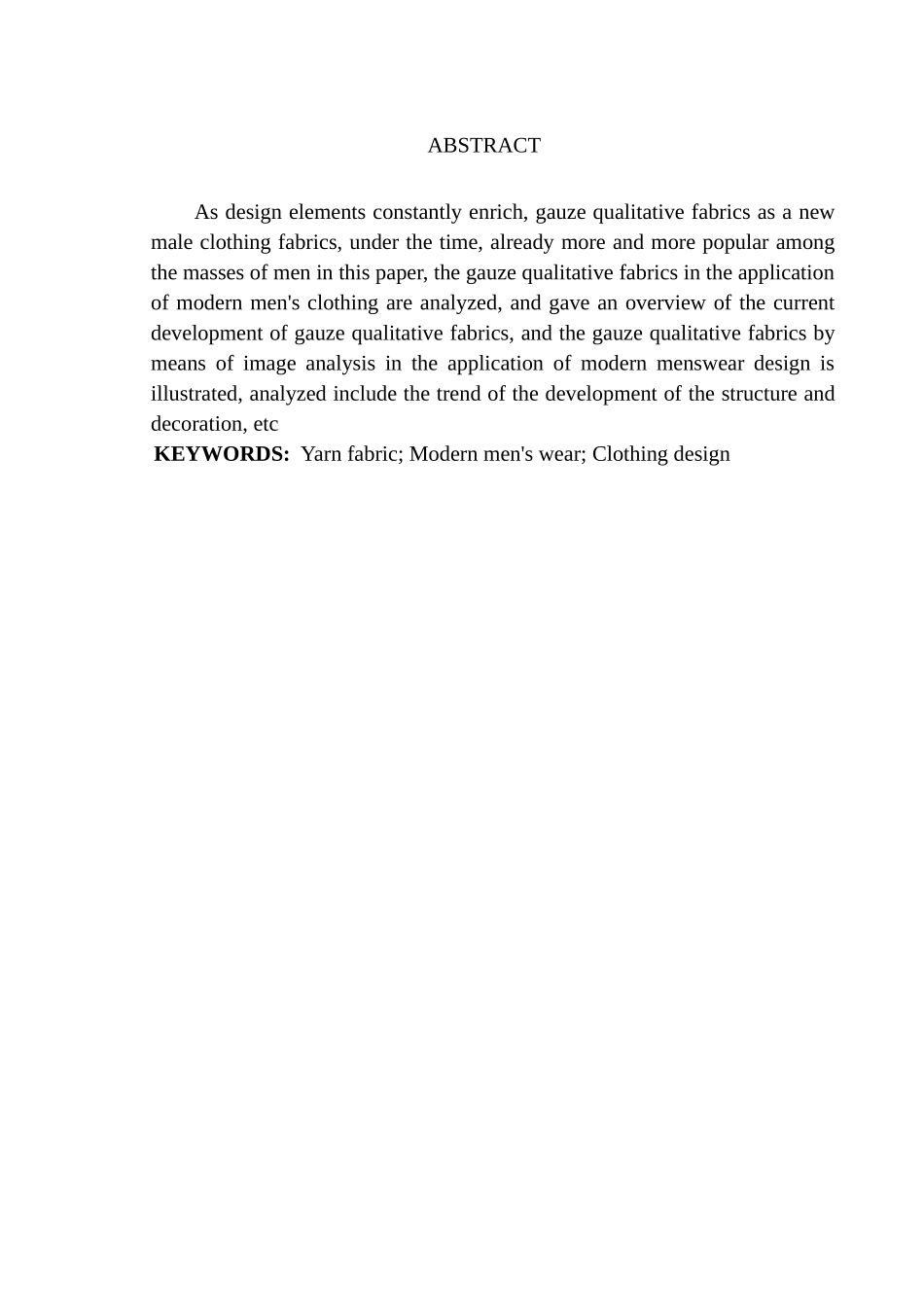 ABSTRACT

As design elements constantly enrich, gauze qualitative fabrics as a new male clothing fabrics, under the time, already more and more popular among the masses of men in this paper, the gauze qualitative fabrics in the application of modern men's clothing are analyzed, and gave an overview of the current development of gauze qualitative fabrics, and the gauze qualitative fabrics by means of image analysis in the application of modern menswear design is illustrated, analyzed include the trend of the development of the structure and decoration, etc

KEYWORDS: Yarn fabric; Modern men's wear; Clothing design